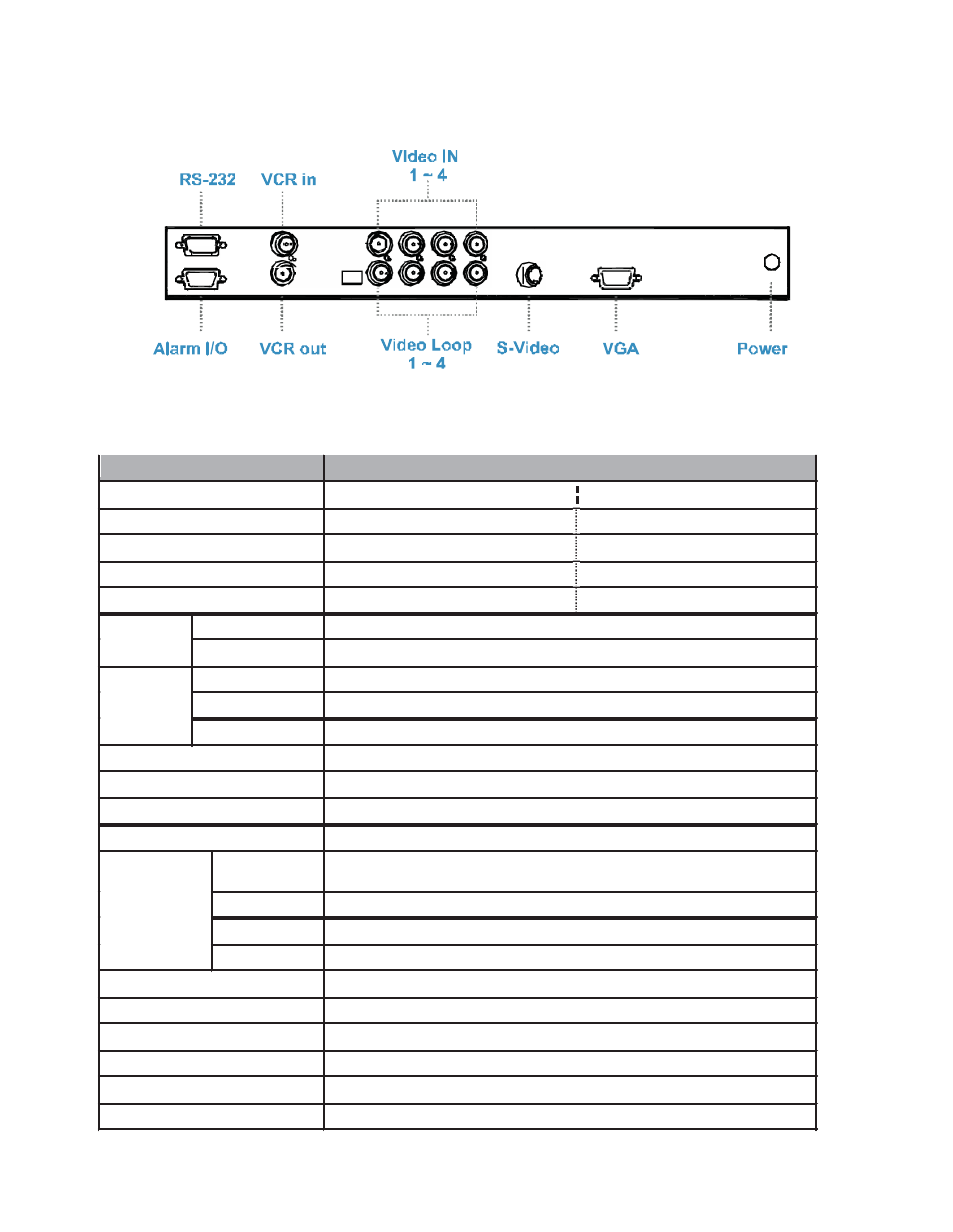 RS-232

VCR in

Video IN
1 ~ 4

Alarm I/O

VCR out

Video Loop
1 ~ 4

S-Video

VGA

Power